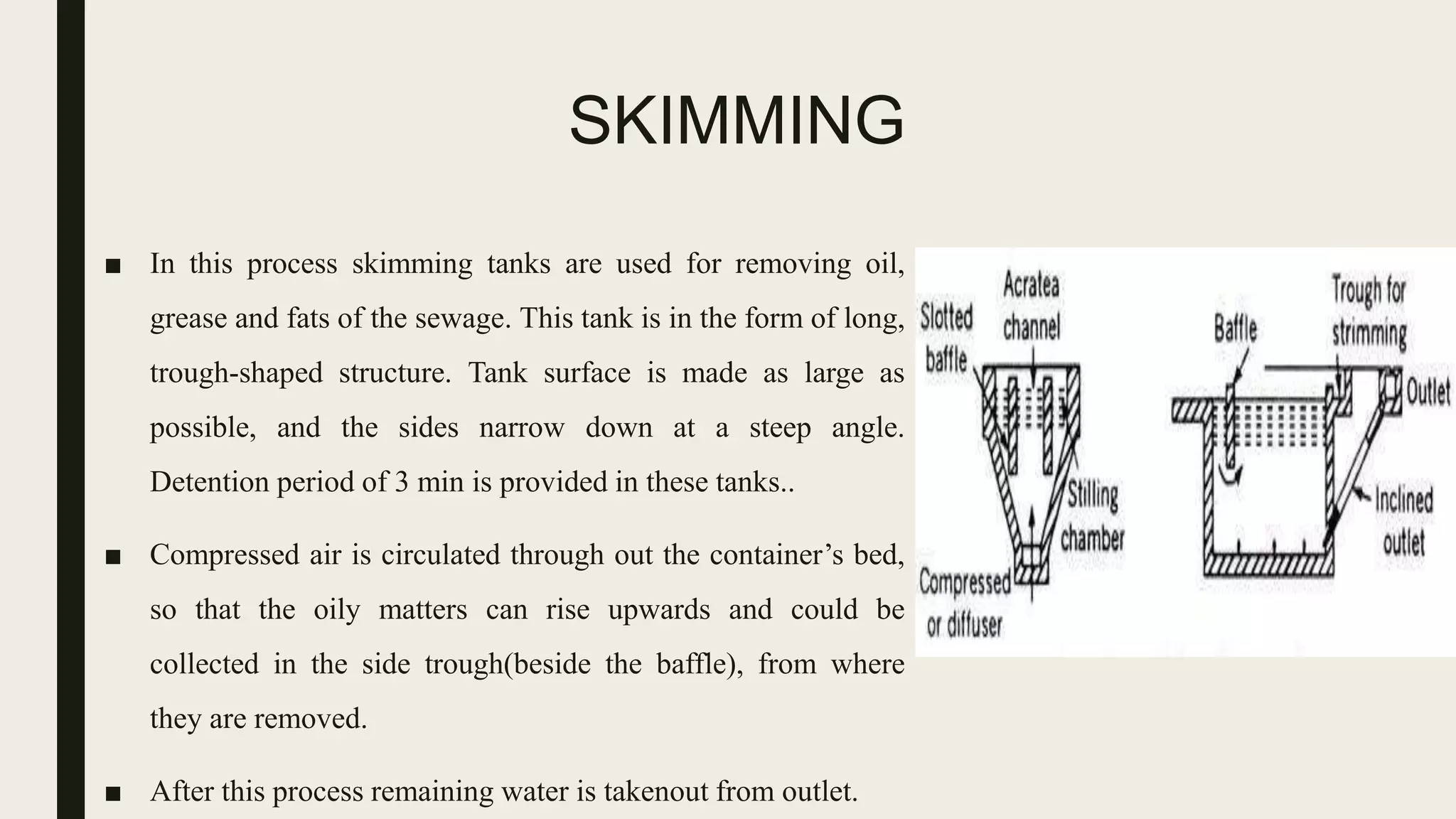 SKIMMING

■ In this process skimming tanks are used for removing oil, grease and fats of the sewage. This tank is in the form of long, trough-shaped structure. Tank surface is made as large as possible, and the sides narrow down at a steep angle. Detention period of 3 min is provided in these tanks..

■ Compressed air is circulated through out the container's bed, so that the oily matters can rise upwards and could be collected in the side trough(beside the baffle), from where they are removed.

■ After this process remaining water is takenout from outlet.

Slotted baffle
Acratea channel
Stilling chamber
Compressed or diffuser
Baffle
Trough for strimming
Outlet
Inclined outlet